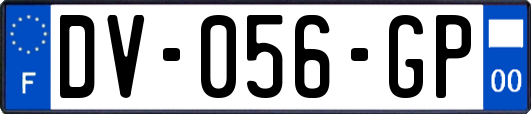 F
DV-056-GP
00